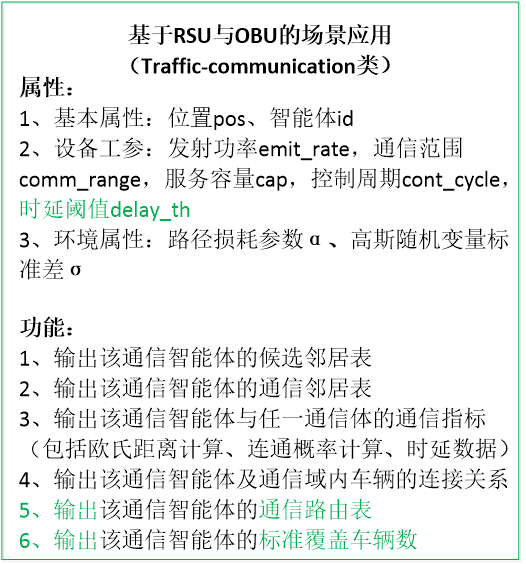 基于RSU与OBU的场景应用
（Traffic-communication类）

属性：
1、基本属性：位置pos、智能体id
2、设备工参：发射功率emit_rate，通信范围comm_range，服务容量cap，控制周期cont_cycle，时延阈值delay_th
3、环境属性：路径损耗参数 α 、高斯随机变量标准差 σ

功能：
1、输出该通信智能体的候选邻居表
2、输出该通信智能体的通信邻居表
3、输出该通信智能体与任一通信体的通信指标（包括欧氏距离计算、连通概率计算、时延数据）
4、输出该通信智能体及通信域内车辆的连接关系
5、输出该通信智能体的通信路由表
6、输出该通信智能体的标准覆盖车辆数